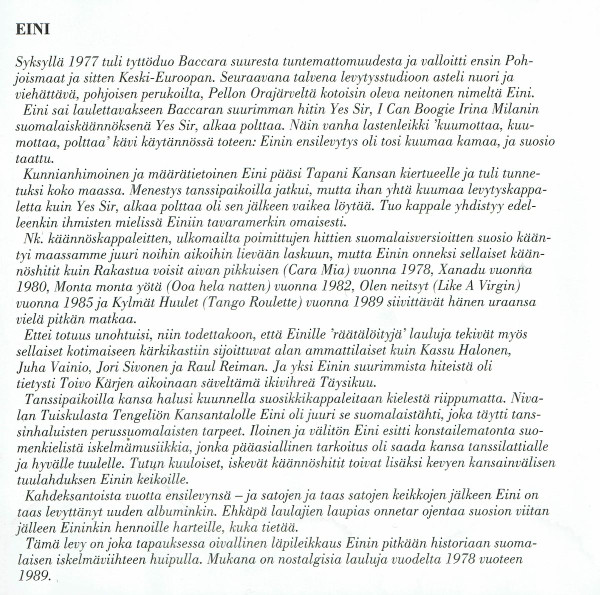 EINI

Syksyllä 1977 tuli tyttöduo Baccara suuresta tuntemattomuudesta ja valloitti ensin Pohjoismaat ja sitten Keski-Euroopan. Seuraavana talvena levytysstudioon asteli nuori ja viehättävä, pohjoisen perukoilta, Pellon Orajärveltä kotoisin oleva neitonen nimeltä Eini.

Eini sai laulettavakseen Baccaran suurimman hitin Yes Sir, I Can Boogie Irina Milanin suomalaiskäännöksenä Yes Sir, alkaa polttaa. Näin vanha lastenleikki 'kuumottaa, kuumottaa, polttaa' kävi käytännössä toteen: Einin ensilevytys oli tosi kuumaa kamaa, ja suosio taattu.

Kunnianhimoinen ja määrätietoinen Eini pääsi Tapani Kansan kiertueelle ja tuli tunnetuksi koko maassa. Menestys tanssipaikoilla jatkui, mutta ihan yhtä kuumaa levytyskappaletta kuin Yes Sir, alkaa polttaa oli sen jälkeen vaikea löytää. Tuo kappale yhdistyy edelleenkin ihmisten mielissä Einiin tavaramerkin omaisesti.

Nk. käännöskappaleitten, ulkomailta poimittujen hittien suomalaisversioitten suosio kääntyi maassamme juuri noihin aikoihin lievään laskuun, mutta Einin onneksi sellaiset käännöshitit kuin Rakastua voisit aivan pikkuisen (Cara Mia) vuonna 1978, Xanadu vuonna 1980, Monta monta yötä (Ooa hela natten) vuonna 1982, Olen neitsyt (Like A Virgin) vuonna 1985 ja Kylmät Huulet (Tango Roulette) vuonna 1989 siivittävät hänen uraansa vielä pitkän matkaa.

Ettei totuus unohtuisi, niin todettakoon, että Einille 'räätälöityjä' lauluja tekivät myös sellaiset kotimaiseen kärkikastiin sijoittuvat alan ammattilaiset kuin Kassu Halonen, Juha Vainio, Jori Sivonen ja Raul Reiman. Ja yksi Einin suurimmista hiteistä oli tietysti Toivo Kärjen aikoinaan säveltämä ikivihreä Täysikuu.

Tanssipaikoilla kansa halusi kuunnella suosikkikappaleitaan kielestä riippumatta. Nivalan Tuiskulasta Tengeliön Kansantalolle Eini oli juuri se suomalaistähti, joka täytti tanssinhaluisten perussuomalaisten tarpeet. Iloinen ja välitön Eini esitti konstailematonta suomenkielistä iskelmämusiikkia, jonka pääasiallinen tarkoitus oli saada kansa tanssilattialle ja hyvälle tuulelle. Tutun kuuloiset, iskevät käännöshitit toivat lisäksi kevyen kansainvälisen tuulahduksen Einin keikoille.

Kahdeksantoista vuotta ensilevynsä – ja satojen ja taas satojen keikkojen jälkeen Eini on taas levyttänyt uuden albuminkin. Ehkäpä laulajien laupias onnetar ojentaa suosion viitan jälleen Eininkin hennoille harteille, kuka tietää.

Tämä levy on joka tapauksessa oivallinen läpileikkaus Einin pitkään historiaan suomalaisen iskelmäviihteen huipulla. Mukana on nostalgisia lauluja vuodelta 1978 vuoteen 1989.